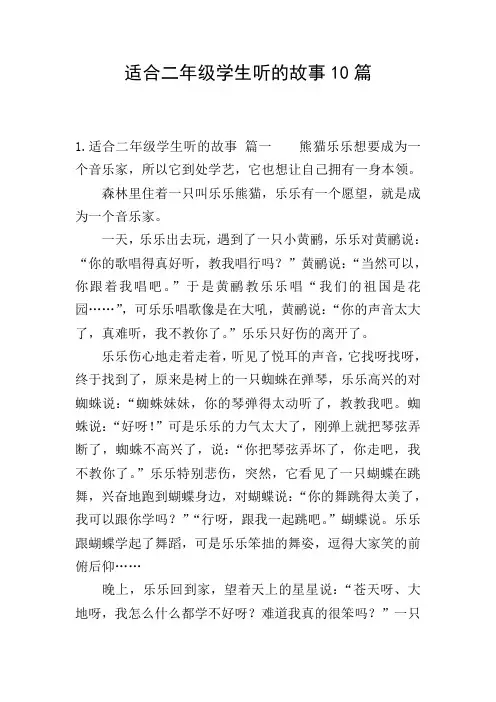 适合二年级学生听的故事10篇

1.适合二年级学生听的故事 篇一　　熊猫乐乐想要成为一个音乐家，所以它到处学艺，它也想让自己拥有一身本领。

森林里住着一只叫乐乐熊猫，乐乐有一个愿望，就是成为一个音乐家。

一天，乐乐出去玩，遇到了一只小黄鹂，乐乐对黄鹂说：“你的歌唱得真好听，教我唱行吗？”黄鹂说：“当然可以，你跟着我唱吧。”于是黄鹂教乐乐唱“我们的祖国是花园……”，可乐乐唱歌像是在大吼，黄鹂说：“你的声音太大了，真难听，我不教你了。”乐乐只好伤的离开了。

乐乐伤心地走着走着，听见了悦耳的声音，它找呀找呀，终于找到了，原来是树上的一只蜘蛛在弹琴，乐乐高兴的对蜘蛛说：“蜘蛛妹妹，你的琴弹得太动听了，教教我吧。蜘蛛说：“好呀！”可是乐乐的力气太大了，刚弹上就把琴弦弄断了，蜘蛛不高兴了，说：“你把琴弦弄坏了，你走吧，我不教你了。”乐乐特别悲伤，突然，它看见了一只蝴蝶在跳舞，兴奋地跑到蝴蝶身边，对蝴蝶说：“你的舞跳得太美了，我可以跟你学吗？”“行呀，跟我一起跳吧。”蝴蝶说。乐乐跟蝴蝶学起了舞蹈，可是乐乐笨拙的舞姿，逗得大家笑的前俯后仰……

晚上，乐乐回到家，望着天上的星星说：“苍天呀、大地呀，我怎么什么都学不好呀？难道我真的很笨吗？”一只